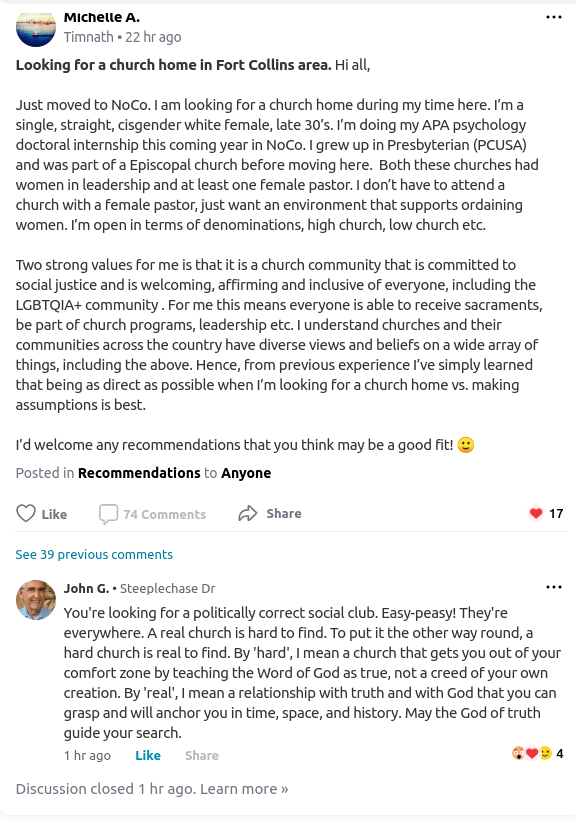 Michelle A.
Timnath • 22 hr ago

**Looking for a church home in Fort Collins area.** Hi all,

Just moved to NoCo. I am looking for a church home during my time here. I'm a single, straight, cisgender white female, late 30's. I'm doing my APA psychology doctoral internship this coming year in NoCo. I grew up in Presbyterian (PCUSA) and was part of a Episcopal church before moving here. Both these churches had women in leadership and at least one female pastor. I don't have to attend a church with a female pastor, just want an environment that supports ordaining women. I'm open in terms of denominations, high church, low church etc.

Two strong values for me is that it is a church community that is committed to social justice and is welcoming, affirming and inclusive of everyone, including the LGBTQIA+ community . For me this means everyone is able to receive sacraments, be part of church programs, leadership etc. I understand churches and their communities across the country have diverse views and beliefs on a wide array of things, including the above. Hence, from previous experience I've simply learned that being as direct as possible when I'm looking for a church home vs. making assumptions is best.

I'd welcome any recommendations that you think may be a good fit! 🙂

Posted in **Recommendations** to **Anyone**

Like 74 Comments Share 17

See 39 previous comments

John G. • Steeplechase Dr
You're looking for a politically correct social club. Easy-peasy! They're everywhere. A real church is hard to find. To put it the other way round, a hard church is real to find. By 'hard', I mean a church that gets you out of your comfort zone by teaching the Word of God as true, not a creed of your own creation. By 'real', I mean a relationship with truth and with God that you can grasp and will anchor you in time, space, and history. May the God of truth guide your search.
1 hr ago Like Share 4

Discussion closed 1 hr ago. Learn more »